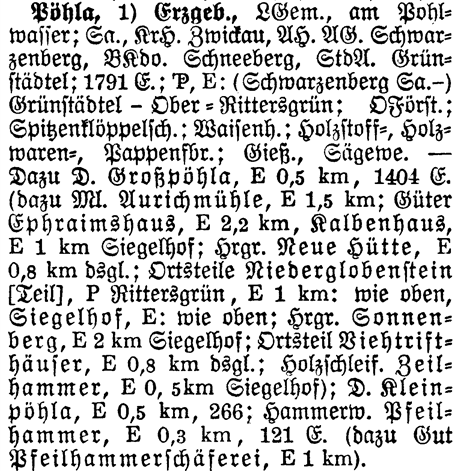 Pöhla, 1) Erzgeb., LGem., am Pohlwasser; Sa., KrH. Zwickau, AH. AG. Schwarzenberg, BKdo. Schneeberg, StdA. Grünstädtel; 1791 E.; P, E: (Schwarzenberg Sa.–) Grünstädtel – Ober=Rittersgrün; OFörst.; Spitzenklöppelsch.; Waisenh.; Holzstoff=, Holzwaren=, Pappenfbr.; Gieß., Sägewe. — Dazu D. Großpöhla, E 0,5 km, 1404 E. (dazu Ml. Aurichmühle, E 1,5 km; Güter Ephraimshaus, E 2,2 km, Kalbenhaus, E 1 km Siegelhof; Hrgr. Neue Hütte, E 0,8 km dsgl.; Ortsteile Niederglobenstein [Teil], P Rittersgrün, E 1 km: wie oben, Siegelhof, E: wie oben; Hrgr. Sonnenberg, E 2 km Siegelhof; Ortsteil Viehtrifthäuser, E 0,8 km dsgl.; Holzschleif. Zeilhammer, E 0, 5km Siegelhof); D. Kleinpöhla, E 0,5 km, 266; Hammerw. Pfeilhammer, E 0,3 km, 121 E. (dazu Gut Pfeilhammerschäferei, E 1 km).